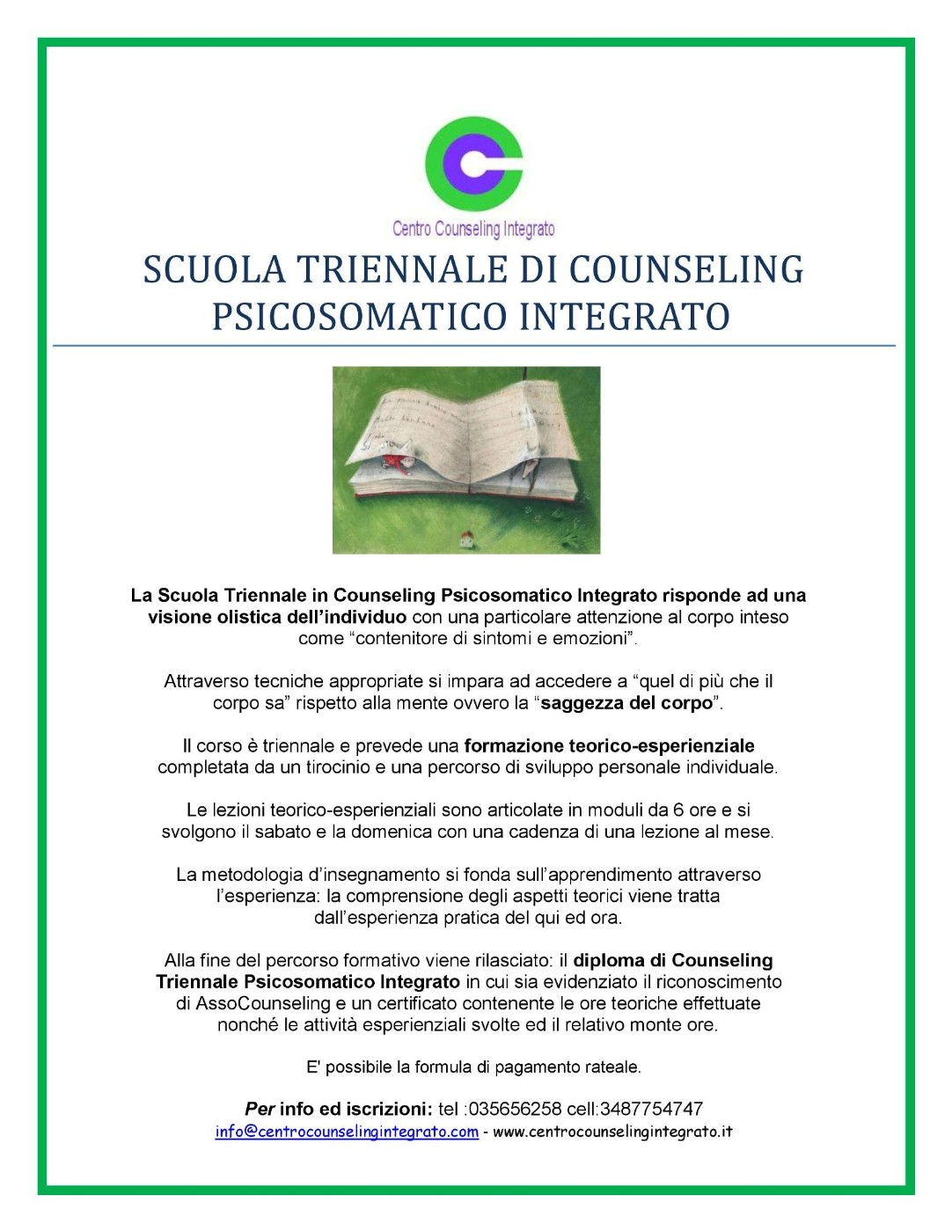 Centro Counseling Integrato

SCUOLA TRIENNALE DI COUNSELING PSICOSOMATICO INTEGRATO

La Scuola Triennale in Counseling Psicosomatico Integrato risponde ad una visione olistica dell'individuo con una particolare attenzione al corpo inteso come "contenitore di sintomi e emozioni".

Attraverso tecniche appropriate si impara ad accedere a "quel di più che il corpo sa" rispetto alla mente ovvero la "saggezza del corpo".

Il corso è triennale e prevede una formazione teorico-esperienziale completata da un tirocinio e una percorso di sviluppo personale individuale.

Le lezioni teorico-esperienziali sono articolate in moduli da 6 ore e si svolgono il sabato e la domenica con una cadenza di una lezione al mese.

La metodologia d'insegnamento si fonda sull'apprendimento attraverso l'esperienza: la comprensione degli aspetti teorici viene tratta dall'esperienza pratica del qui ed ora.

Alla fine del percorso formativo viene rilasciato: il diploma di Counseling Triennale Psicosomatico Integrato in cui sia evidenziato il riconoscimento di AssoCounseling e un certificato contenente le ore teoriche effettuate nonché le attività esperienziali svolte ed il relativo monte ore.

E' possibile la formula di pagamento rateale.

Per info ed iscrizioni: tel :035656258 cell:3487754747
info@centrocounselingintegrato.com - www.centrocounselingintegrato.it